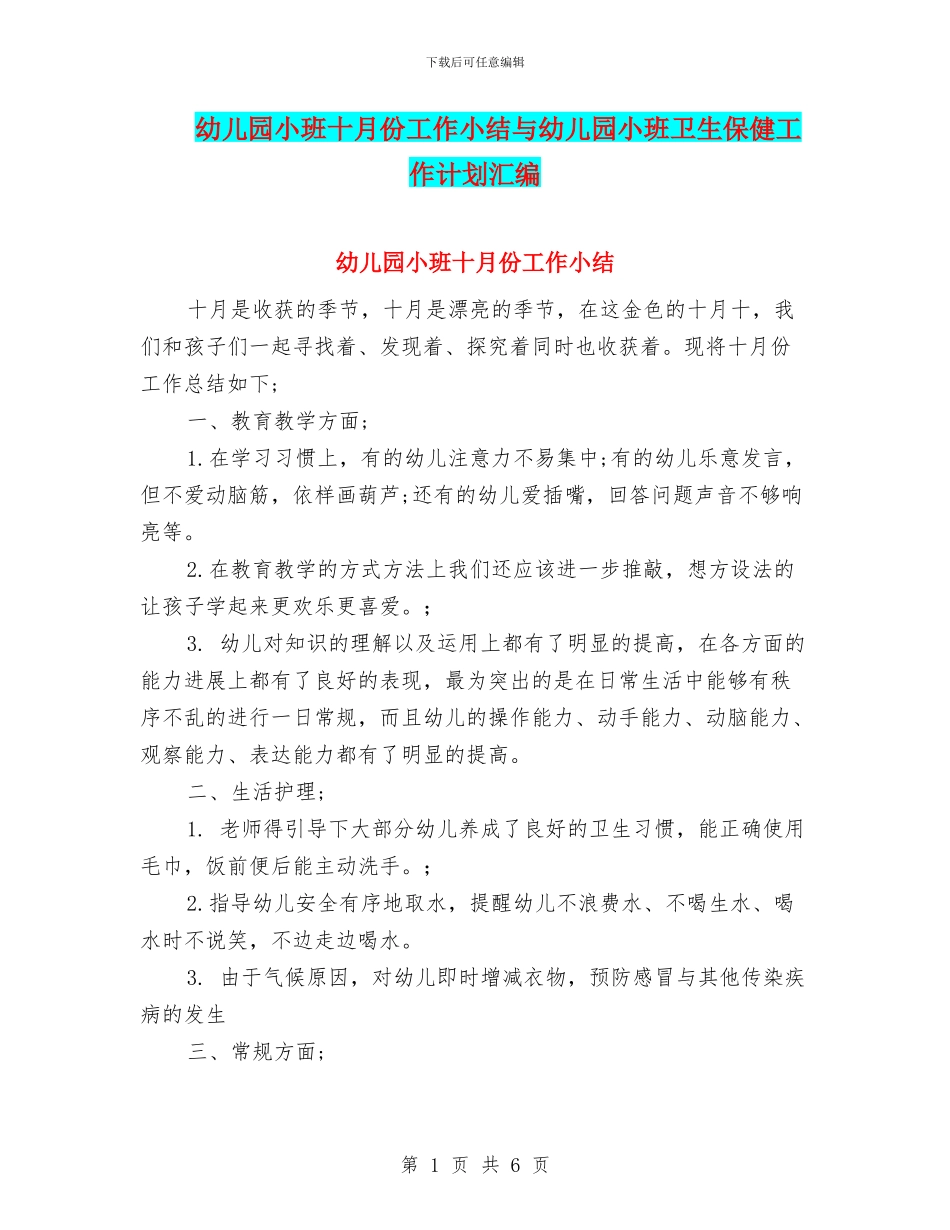 下载后可任意编辑

幼儿园小班十月份工作小结与幼儿园小班卫生保健工作计划汇编

幼儿园小班十月份工作小结

十月是收获的季节，十月是漂亮的季节，在这金色的十月十，我们和孩子们一起寻找着、发现着、探究着同时也收获着。现将十月份工作总结如下;

一、教育教学方面;

1.在学习习惯上，有的幼儿注意力不易集中;有的幼儿乐意发言，但不爱动脑筋，依样画葫芦;还有的幼儿爱插嘴，回答问题声音不够响亮等。

2.在教育教学的方式方法上我们还应该进一步推敲，想方设法的让孩子学起来更欢乐更喜爱。;

3. 幼儿对知识的理解以及运用上都有了明显的提高，在各方面的能力进展上都有了良好的表现，最为突出的是在日常生活中能够有秩序不乱的进行一日常规，而且幼儿的操作能力、动手能力、动脑能力、观察能力、表达能力都有了明显的提高。

二、生活护理;

1. 老师得引导下大部分幼儿养成了良好的卫生习惯，能正确使用毛巾，饭前便后能主动洗手。;

2.指导幼儿安全有序地取水，提醒幼儿不浪费水、不喝生水、喝水时不说笑，不边走边喝水。

3. 由于气候原因，对幼儿即时增减衣物，预防感冒与其他传染疾病的发生

三、常规方面;

第 1 页 共 6 页